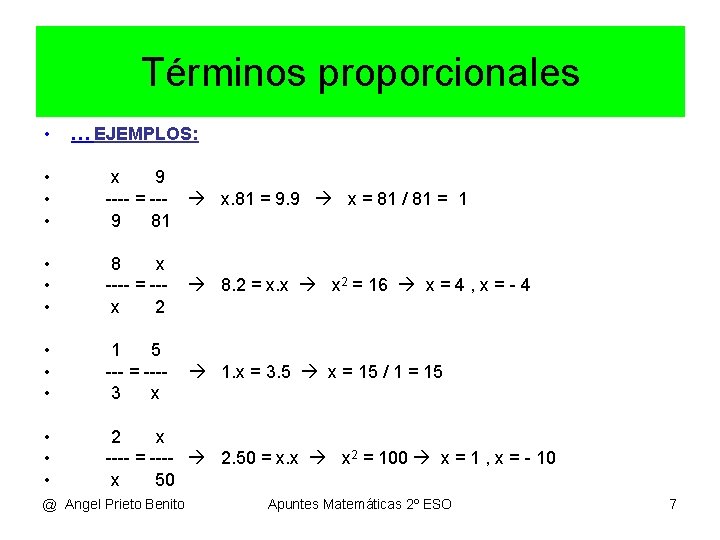 Términos proporcionales

• … EJEMPLOS:

• x 9
• ---- = --- → x.81 = 9.9 → x = 81 / 81 = 1
• 9 81

• 8 x
• ---- = --- → 8.2 = x.x → $x^2$ = 16 → x = 4 , x = - 4
• x 2

• 1 5
• --- = ---- → 1.x = 3.5 → x = 15 / 1 = 15
• 3 x

• 2 x
• ---- = ---- → 2.50 = x.x → $x^2$ = 100 → x = 1 , x = - 10
• x 50

@ Angel Prieto Benito Apuntes Matemáticas 2º ESO 7